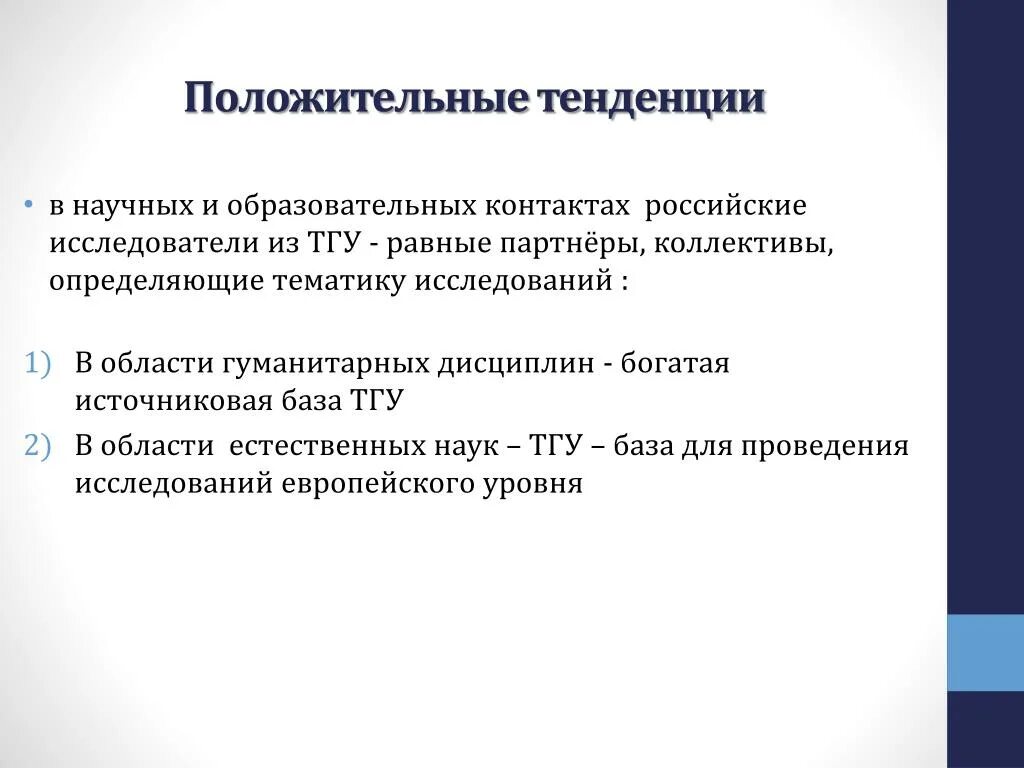 Положительные тенденции

• в научных и образовательных контактах российские исследователи из ТГУ - равные партнёры, коллективы, определяющие тематику исследований :

1) В области гуманитарных дисциплин - богатая источниковая база ТГУ
2) В области естественных наук – ТГУ – база для проведения исследований европейского уровня